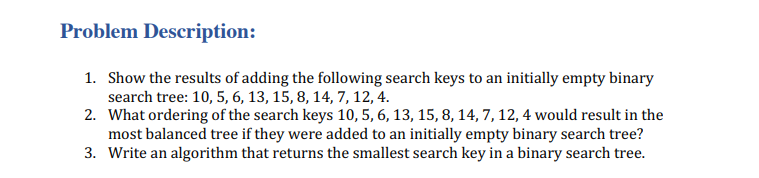 Problem Description:

1. Show the results of adding the following search keys to an initially empty binary search tree: 10, 5, 6, 13, 15, 8, 14, 7, 12, 4.
2. What ordering of the search keys 10, 5, 6, 13, 15, 8, 14, 7, 12, 4 would result in the most balanced tree if they were added to an initially empty binary search tree?
3. Write an algorithm that returns the smallest search key in a binary search tree.